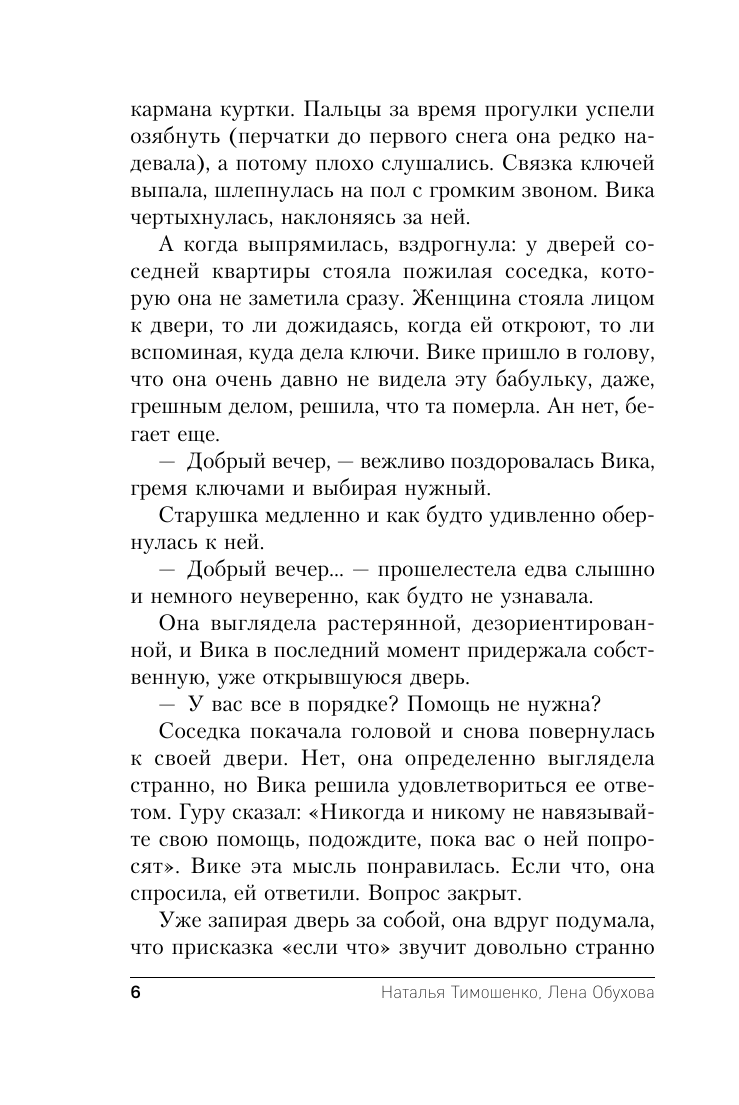 кармана куртки. Пальцы за время прогулки успели озябнуть (перчатки до первого снега она редко надевала), а потому плохо слушались. Связка ключей выпала, шлепнулась на пол с громким звоном. Вика чертыхнулась, наклоняясь за ней.

А когда выпрямилась, вздрогнула: у дверей соседней квартиры стояла пожилая соседка, которую она не заметила сразу. Женщина стояла лицом к двери, то ли дожидаясь, когда ей откроют, то ли вспоминая, куда дела ключи. Вике пришло в голову, что она очень давно не видела эту бабульку, даже, грешным делом, решила, что та померла. Ан нет, бегает еще.

— Добрый вечер, — вежливо поздоровалась Вика, гремя ключами и выбирая нужный.

Старушка медленно и как будто удивленно обернулась к ней.

— Добрый вечер... — прошелестела едва слышно и немного неуверенно, как будто не узнавала.

Она выглядела растерянной, дезориентированной, и Вика в последний момент придержала собственную, уже открывшуюся дверь.

— У вас все в порядке? Помощь не нужна?

Соседка покачала головой и снова повернулась к своей двери. Нет, она определенно выглядела странно, но Вика решила удовлетвориться ее ответом. Гуру сказал: «Никогда и никому не навязывайте свою помощь, подождите, пока вас о ней попросят». Вике эта мысль понравилась. Если что, она спросила, ей ответили. Вопрос закрыт.

Уже запирая дверь за собой, она вдруг подумала, что присказка «если что» звучит довольно странно

6 Наталья Тимошенко, Лена Обухова